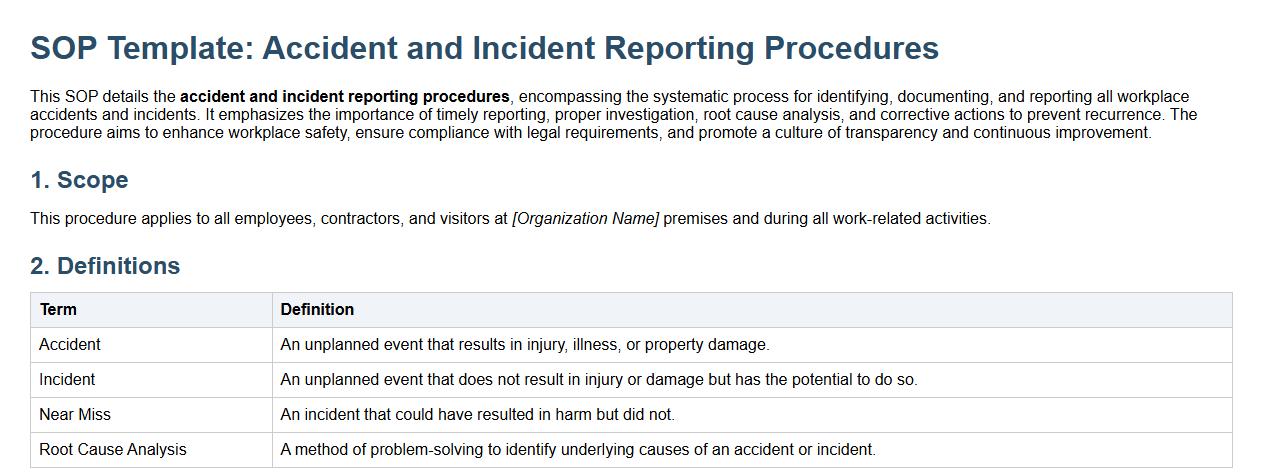 SOP Template: Accident and Incident Reporting Procedures

This SOP details the accident and incident reporting procedures, encompassing the systematic process for identifying, documenting, and reporting all workplace accidents and incidents. It emphasizes the importance of timely reporting, proper investigation, root cause analysis, and corrective actions to prevent recurrence. The procedure aims to enhance workplace safety, ensure compliance with legal requirements, and promote a culture of transparency and continuous improvement.

1. Scope

This procedure applies to all employees, contractors, and visitors at [Organization Name] premises and during all work-related activities.

2. Definitions

| Term | Definition |
|---|---|
| Accident | An unplanned event that results in injury, illness, or property damage. |
| Incident | An unplanned event that does not result in injury or damage but has the potential to do so. |
| Near Miss | An incident that could have resulted in harm but did not. |
| Root Cause Analysis | A method of problem-solving to identify underlying causes of an accident or incident. |